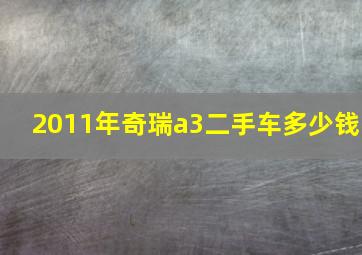 2011年奇瑞a3二手车多少钱